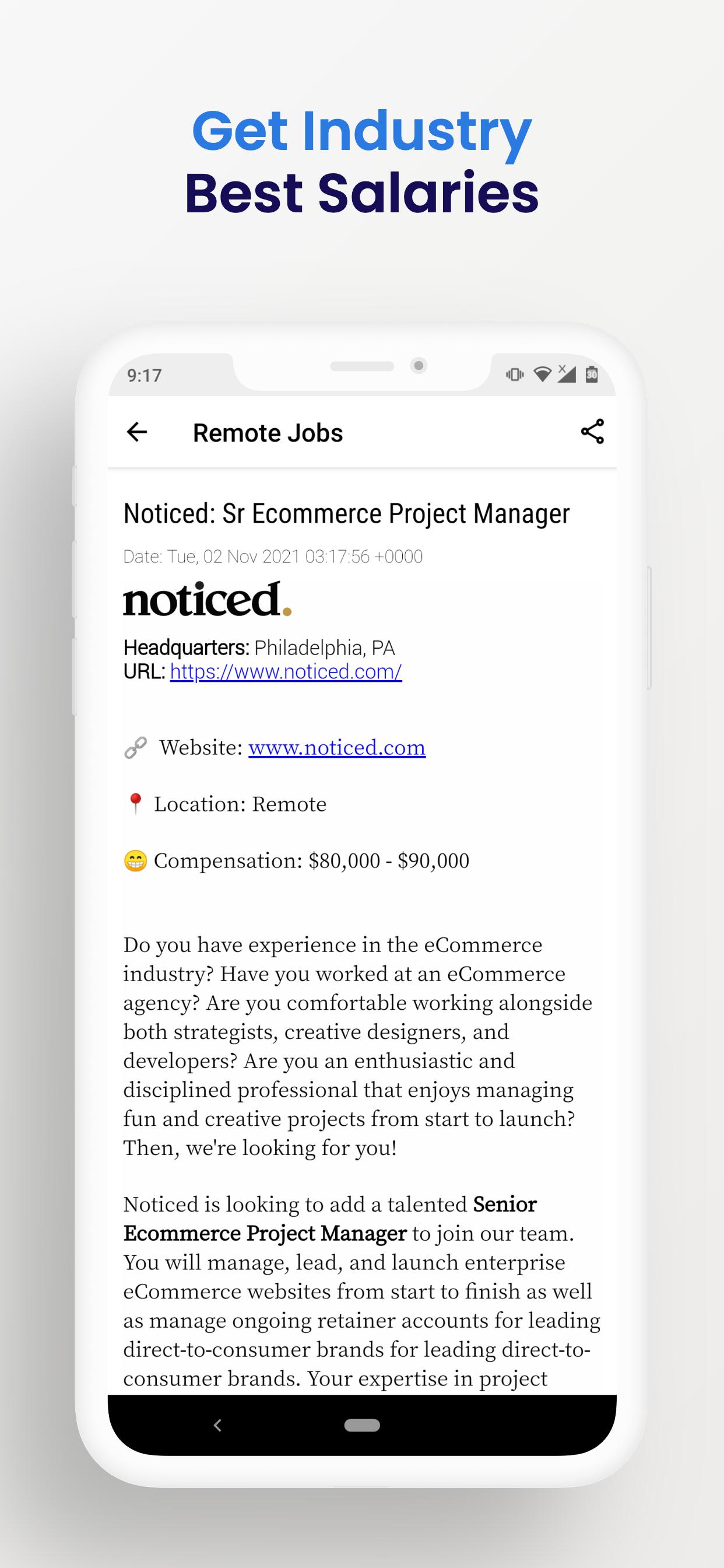 Get Industry
Best Salaries

9:17

Remote Jobs

Noticed: Sr Ecommerce Project Manager

Date: Tue, 02 Nov 2021 03:17:56 +0000

noticed.

Headquarters: Philadelphia, PA
URL: https://www.noticed.com/

Website: www.noticed.com

Location: Remote

Compensation: \$80,000 - \$90,000

Do you have experience in the eCommerce industry? Have you worked at an eCommerce agency? Are you comfortable working alongside both strategists, creative designers, and developers? Are you an enthusiastic and disciplined professional that enjoys managing fun and creative projects from start to launch? Then, we're looking for you!

Noticed is looking to add a talented Senior Ecommerce Project Manager to join our team. You will manage, lead, and launch enterprise eCommerce websites from start to finish as well as manage ongoing retainer accounts for leading direct-to-consumer brands for leading direct-to-consumer brands. Your expertise in project